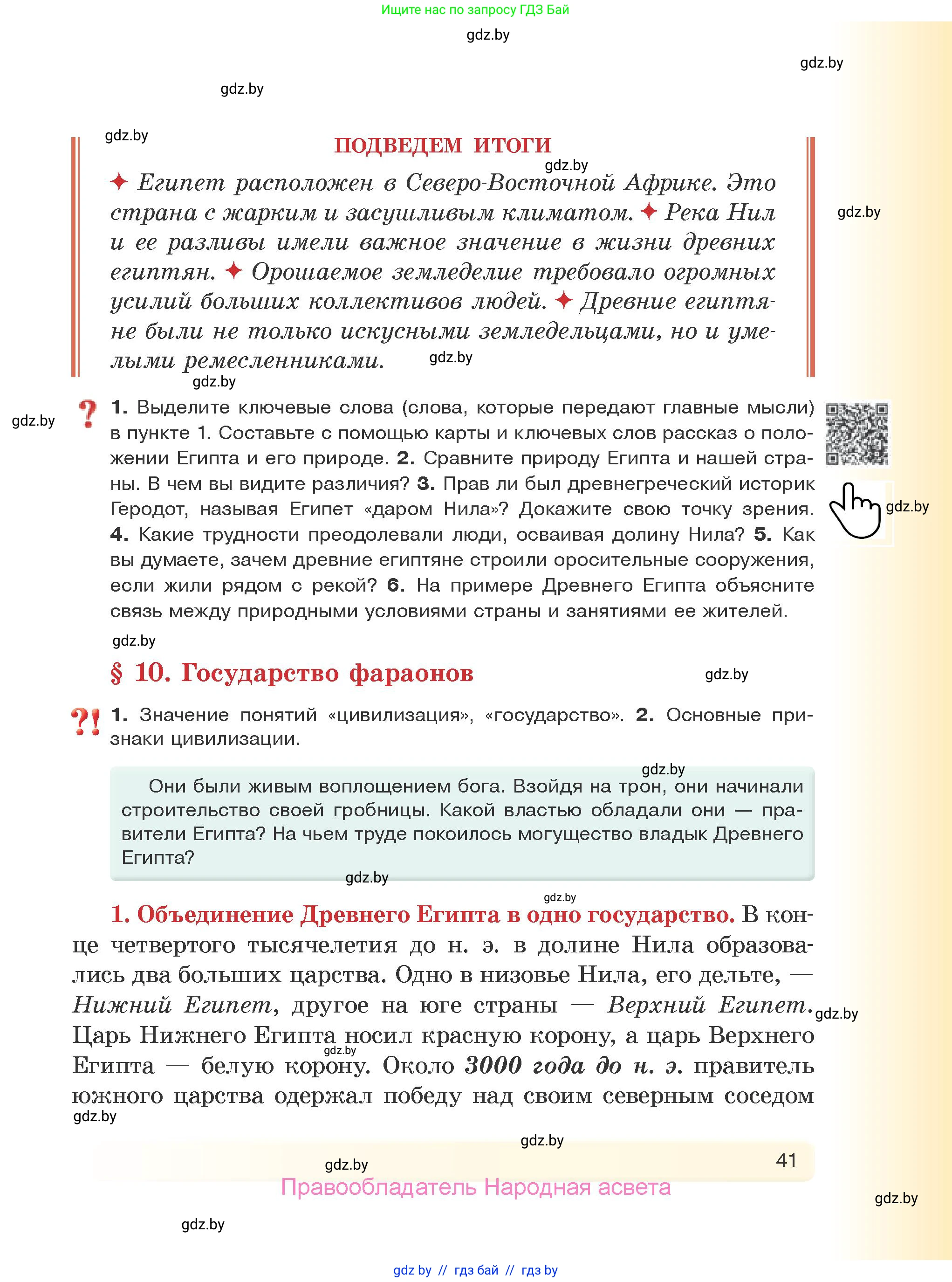 Ищите нас по запросу ГДЗ Бай

gdz.by

gdz.by

gdz.by

gdz.by

ПОДВЕДЕМ ИТОГИ

gdz.by

✦ Египет расположен в Северо-Восточной Африке. Это страна с жарким и засушливым климатом. ✦ Река Нил и ее разливы имели важное значение в жизни древних египтян. ✦ Орошаемое земледелие требовало огромных усилий больших коллективов людей. ✦ Древние египтяне были не только искусными земледельцами, но и умелыми ремесленниками.

gdz.by

gdz.by

gdz.by

gdz.by

? 1. Выделите ключевые слова (слова, которые передают главные мысли) в пункте 1. Составьте с помощью карты и ключевых слов рассказ о положении Египта и его природе. 2. Сравните природу Египта и нашей страны. В чем вы видите различия? 3. Прав ли был древнегреческий историк Геродот, называя Египет «даром Нила»? Докажите свою точку зрения. 4. Какие трудности преодолевали люди, осваивая долину Нила? 5. Как вы думаете, зачем древние египтяне строили оросительные сооружения, если жили рядом с рекой? 6. На примере Древнего Египта объясните связь между природными условиями страны и занятиями ее жителей.

gdz.by

gdz.by

§ 10. Государство фараонов

gdz.by

?! 1. Значение понятий «цивилизация», «государство». 2. Основные признаки цивилизации.

gdz.by

Они были живым воплощением бога. Взойдя на трон, они начинали строительство своей гробницы. Какой властью обладали они — правители Египта? На чьем труде покоилось могущество владык Древнего Египта?

gdz.by

gdz.by

1. Объединение Древнего Египта в одно государство. В конце четвертого тысячелетия до н. э. в долине Нила образовались два больших царства. Одно в низовье Нила, его дельте, — Нижний Египет, другое на юге страны — Верхний Египет. Царь Нижнего Египта носил красную корону, а царь Верхнего Египта — белую корону. Около 3000 года до н. э. правитель южного царства одержал победу над своим северным соседом

gdz.by

gdz.by

gdz.by

gdz.by

gdz.by

41

Правообладатель Народная асвета

gdz.by

gdz.by

gdz by // гдз бай // гдз by